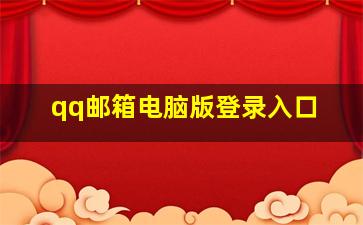 qq邮箱电脑版登录入口